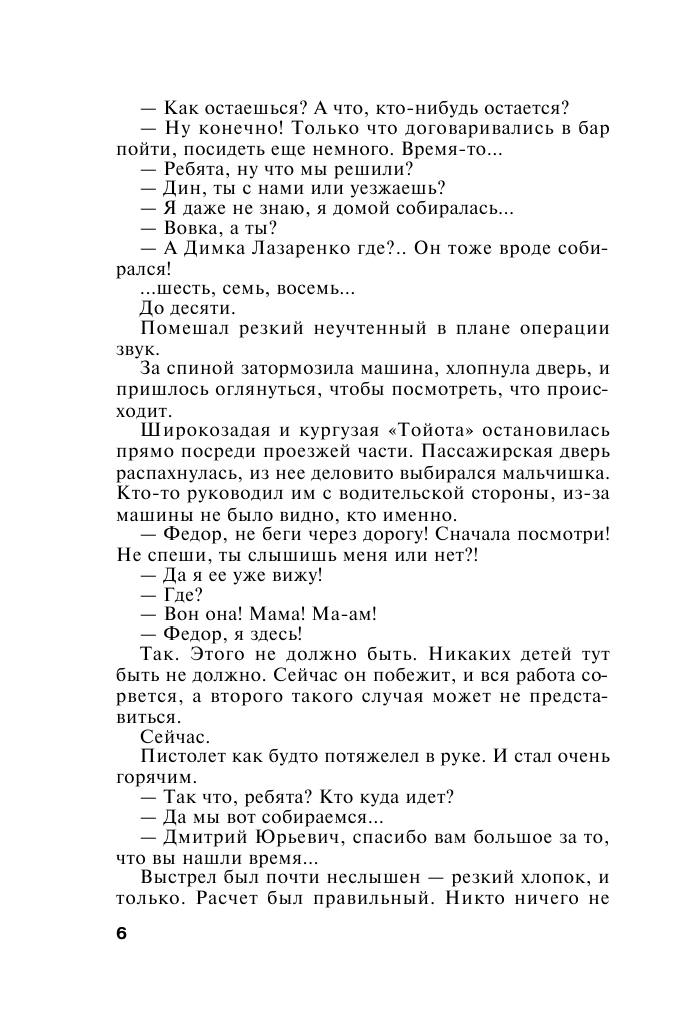 — Как остаешься? А что, кто-нибудь остается?
— Ну конечно! Только что договаривались в бар пойти, посидеть еще немного. Время-то...
— Ребята, ну что мы решили?
— Дин, ты с нами или уезжаешь?
— Я даже не знаю, я домой собиралась...
— Вовка, а ты?
— А Димка Лазаренко где?.. Он тоже вроде собирался!
...шесть, семь, восемь...
До десяти.
Помешал резкий неучтенный в плане операции звук.
За спиной затормозила машина, хлопнула дверь, и пришлось оглянуться, чтобы посмотреть, что происходит.
Широкозадая и кургузая «Тойота» остановилась прямо посреди проезжей части. Пассажирская дверь распахнулась, из нее деловито выбирался мальчишка. Кто-то руководил им с водительской стороны, из-за машины не было видно, кто именно.
— Федор, не беги через дорогу! Сначала посмотри! Не спеши, ты слышишь меня или нет?!
— Да я ее уже вижу!
— Где?
— Вон она! Мама! Ма-ам!
— Федор, я здесь!
Так. Этого не должно быть. Никаких детей тут быть не должно. Сейчас он побежит, и вся работа сорвется, а второго такого случая может не представиться.
Сейчас.
Пистолет как будто потяжелел в руке. И стал очень горячим.
— Так что, ребята? Кто куда идет?
— Да мы вот собираемся...
— Дмитрий Юрьевич, спасибо вам большое за то, что вы нашли время...
Выстрел был почти неслышен — резкий хлопок, и только. Расчет был правильный. Никто ничего не

6